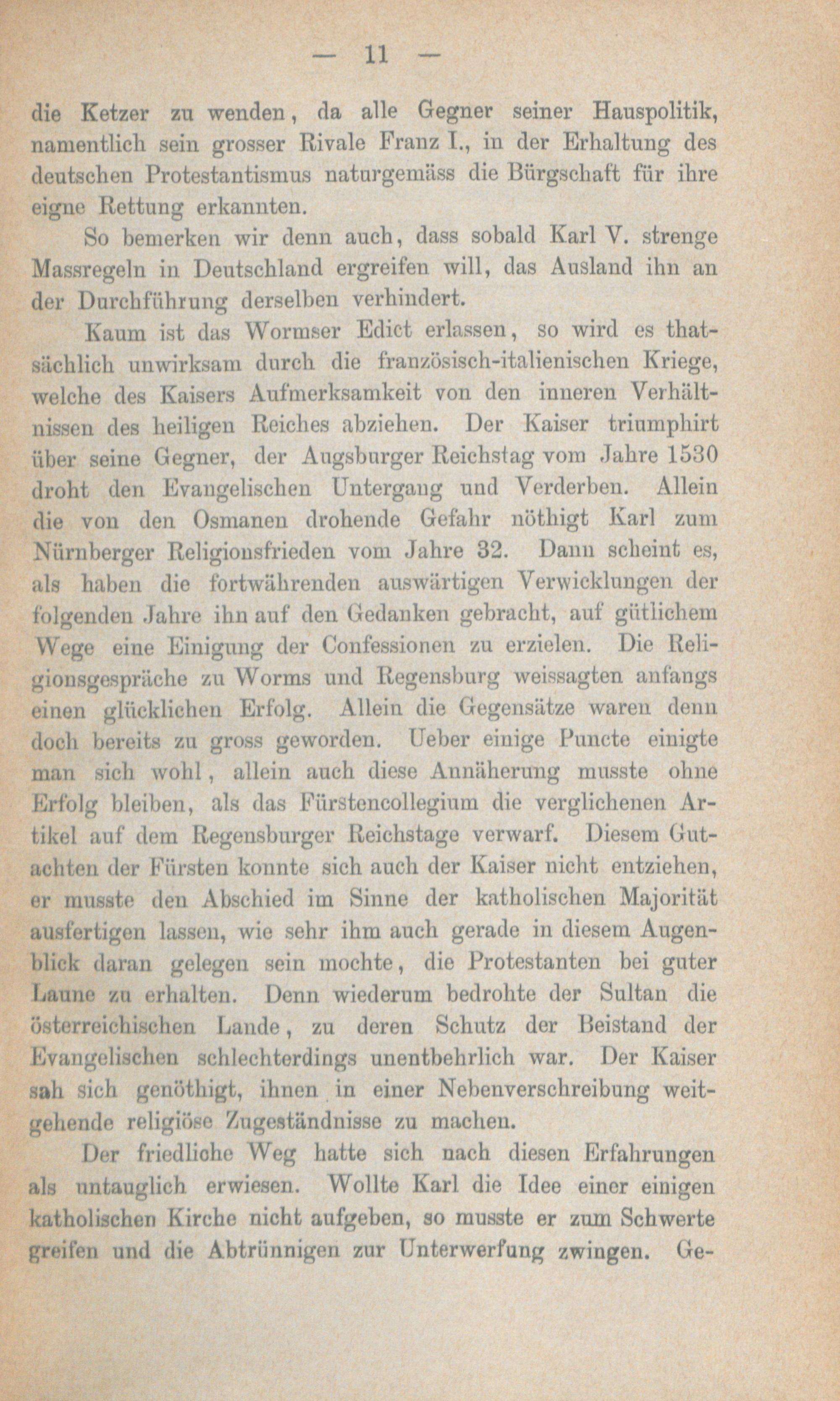 — 11 —

die Ketzer zu wenden, da alle Gegner seiner Hauspolitik, namentlich sein grosser Rivale Franz I., in der Erhaltung des deutschen Protestantismus naturgemäss die Bürgschaft für ihre eigne Rettung erkannten.

So bemerken wir denn auch, dass sobald Karl V. strenge Massregeln in Deutschland ergreifen will, das Ausland ihn an der Durchführung derselben verhindert.

Kaum ist das Wormser Edict erlassen, so wird es thatsächlich unwirksam durch die französisch-italienischen Kriege, welche des Kaisers Aufmerksamkeit von den inneren Verhältnissen des heiligen Reiches abziehen. Der Kaiser triumphirt über seine Gegner, der Augsburger Reichstag vom Jahre 1530 droht den Evangelischen Untergang und Verderben. Allein die von den Osmanen drohende Gefahr nöthigt Karl zum Nürnberger Religionsfrieden vom Jahre 32. Dann scheint es, als haben die fortwährenden auswärtigen Verwicklungen der folgenden Jahre ihn auf den Gedanken gebracht, auf gütlichem Wege eine Einigung der Confessionen zu erzielen. Die Religionsgespräche zu Worms und Regensburg weissagten anfangs einen glücklichen Erfolg. Allein die Gegensätze waren denn doch bereits zu gross geworden. Ueber einige Puncte einigte man sich wohl, allein auch diese Annäherung musste ohne Erfolg bleiben, als das Fürstencollegium die verglichenen Artikel auf dem Regensburger Reichstage verwarf. Diesem Gutachten der Fürsten konnte sich auch der Kaiser nicht entziehen, er musste den Abschied im Sinne der katholischen Majorität ausfertigen lassen, wie sehr ihm auch gerade in diesem Augenblick daran gelegen sein mochte, die Protestanten bei guter Laune zu erhalten. Denn wiederum bedrohte der Sultan die österreichischen Lande, zu deren Schutz der Beistand der Evangelischen schlechterdings unentbehrlich war. Der Kaiser sah sich genöthigt, ihnen in einer Nebenverschreibung weitgehende religiöse Zugeständnisse zu machen.

Der friedliche Weg hatte sich nach diesen Erfahrungen als untauglich erwiesen. Wollte Karl die Idee einer einigen katholischen Kirche nicht aufgeben, so musste er zum Schwerte greifen und die Abtrünnigen zur Unterwerfung zwingen. Ge-